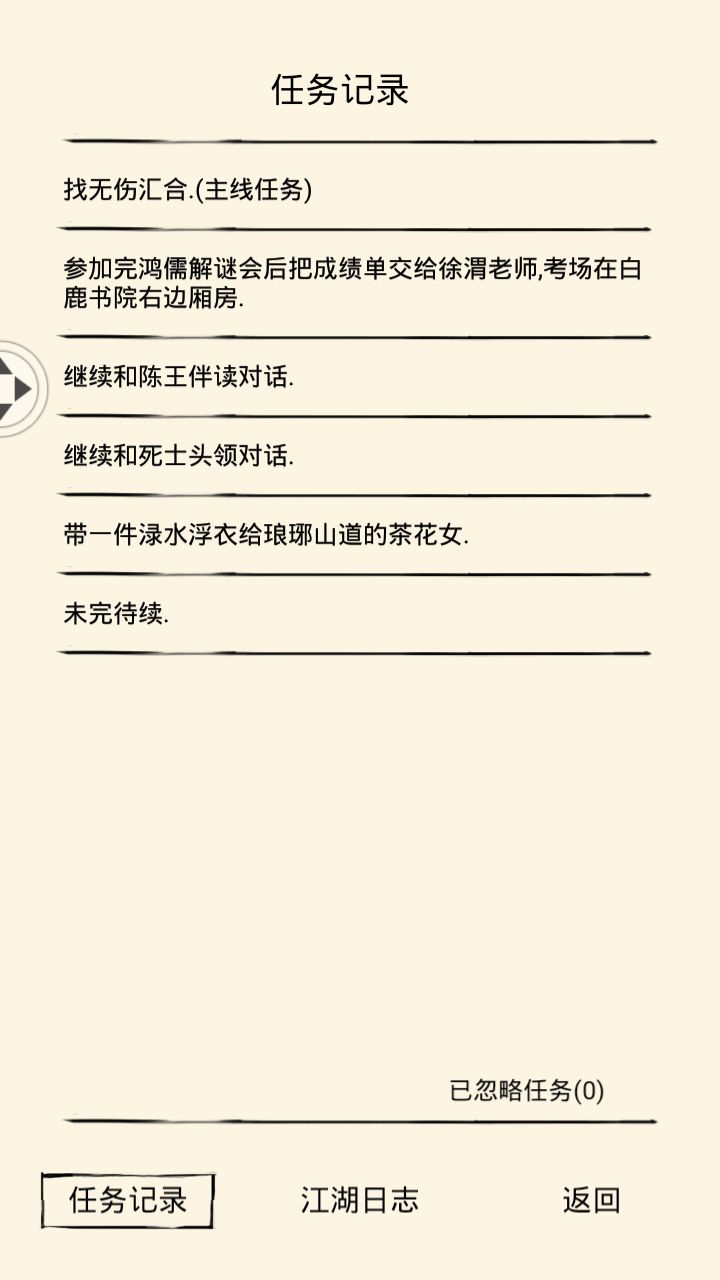 任务记录

找无伤汇合.(主线任务)

参加完鸿儒解谜会后把成绩单交给徐渭老师,考场在白鹿书院右边厢房.

继续和陈王伴读对话.

继续和死士头领对话.

带一件渌水浮衣给琅琊山道的茶花女.

未完待续.

已忽略任务(0)

任务记录 江湖日志 返回